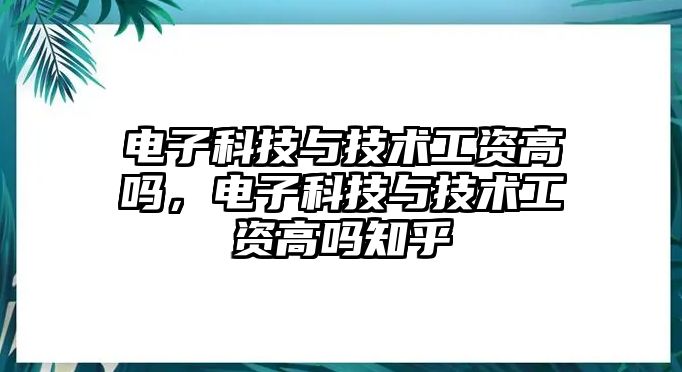 电子科技与技术工资高吗，电子科技与技术工资高吗知乎